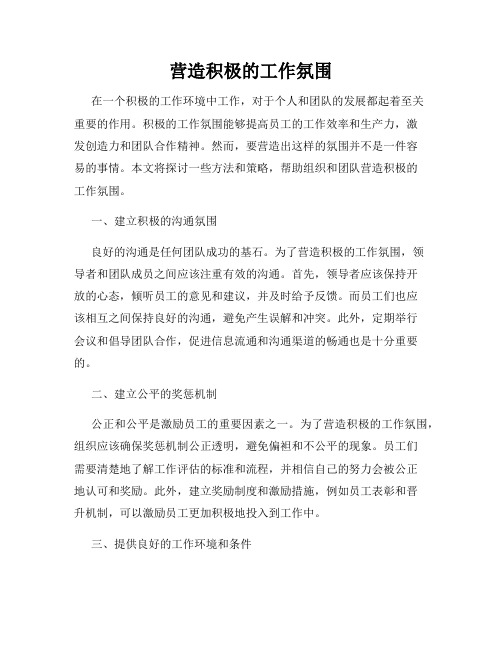 营造积极的工作氛围

在一个积极的工作环境中工作，对于个人和团队的发展都起着至关重要的作用。积极的工作氛围能够提高员工的工作效率和生产力，激发创造力和团队合作精神。然而，要营造出这样的氛围并不是一件容易的事情。本文将探讨一些方法和策略，帮助组织和团队营造积极的工作氛围。

一、建立积极的沟通氛围

良好的沟通是任何团队成功的基石。为了营造积极的工作氛围，领导者和团队成员之间应该注重有效的沟通。首先，领导者应该保持开放的心态，倾听员工的意见和建议，并及时给予反馈。而员工们也应该相互之间保持良好的沟通，避免产生误解和冲突。此外，定期举行会议和倡导团队合作，促进信息流通和沟通渠道的畅通也是十分重要的。

二、建立公平的奖惩机制

公正和公平是激励员工的重要因素之一。为了营造积极的工作氛围，组织应该确保奖惩机制公正透明，避免偏袒和不公平的现象。员工们需要清楚地了解工作评估的标准和流程，并相信自己的努力会被公正地认可和奖励。此外，建立奖励制度和激励措施，例如员工表彰和晋升机制，可以激励员工更加积极地投入到工作中。

三、提供良好的工作环境和条件